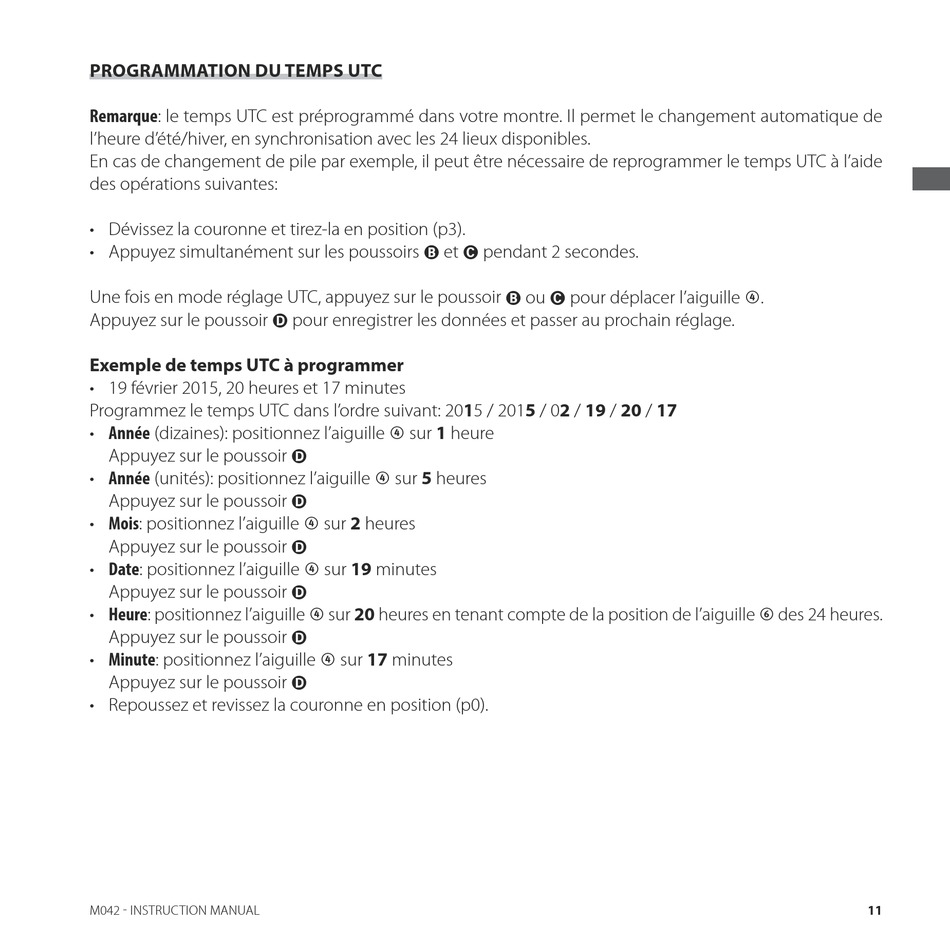 PROGRAMMATION DU TEMPS UTC

Remarque: le temps UTC est préprogrammé dans votre montre. Il permet le changement automatique de l'heure d'été/hiver, en synchronisation avec les 24 lieux disponibles.
En cas de changement de pile par exemple, il peut être nécessaire de reprogrammer le temps UTC à l'aide des opérations suivantes:

• Dévissez la couronne et tirez-la en position (p3).
• Appuyez simultanément sur les poussoirs Ⓑ et Ⓒ pendant 2 secondes.

Une fois en mode réglage UTC, appuyez sur le poussoir Ⓑ ou Ⓒ pour déplacer l'aiguille ④.
Appuyez sur le poussoir Ⓓ pour enregistrer les données et passer au prochain réglage.

Exemple de temps UTC à programmer
• 19 février 2015, 20 heures et 17 minutes
Programmez le temps UTC dans l'ordre suivant: 2015 / 2015 / 02 / 19 / 20 / 17
• Année (dizaines): positionnez l'aiguille ④ sur 1 heure
Appuyez sur le poussoir Ⓓ
• Année (unités): positionnez l'aiguille ④ sur 5 heures
Appuyez sur le poussoir Ⓓ
• Mois: positionnez l'aiguille ④ sur 2 heures
Appuyez sur le poussoir Ⓓ
• Date: positionnez l'aiguille ④ sur 19 minutes
Appuyez sur le poussoir Ⓓ
• Heure: positionnez l'aiguille ④ sur 20 heures en tenant compte de la position de l'aiguille ⑥ des 24 heures.
Appuyez sur le poussoir Ⓓ
• Minute: positionnez l'aiguille ④ sur 17 minutes
Appuyez sur le poussoir Ⓓ
• Repoussez et revissez la couronne en position (p0).

M042 - INSTRUCTION MANUAL 11